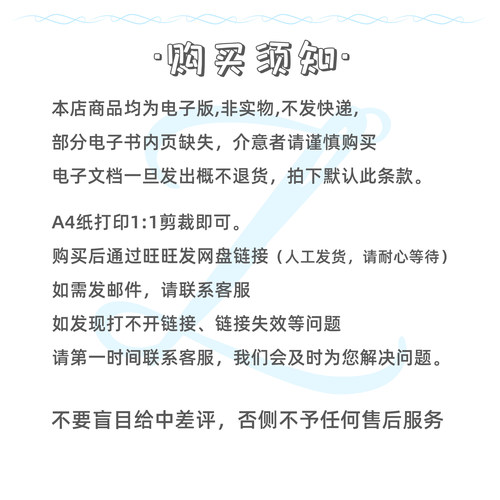 ·购买须知·

本店商品均为电子版,非实物,不发快递,
部分电子书内页缺失，介意者请谨慎购买
电子文档一旦发出概不退货，拍下默认此条款。

A4纸打印1:1剪裁即可。
购买后通过旺旺发网盘链接（人工发货，请耐心等待）
如需发邮件，请联系客服
如发现打不开链接、链接失效等问题
请第一时间联系客服，我们会及时为您解决问题。

不要盲目给中差评，否侧不予任何售后服务